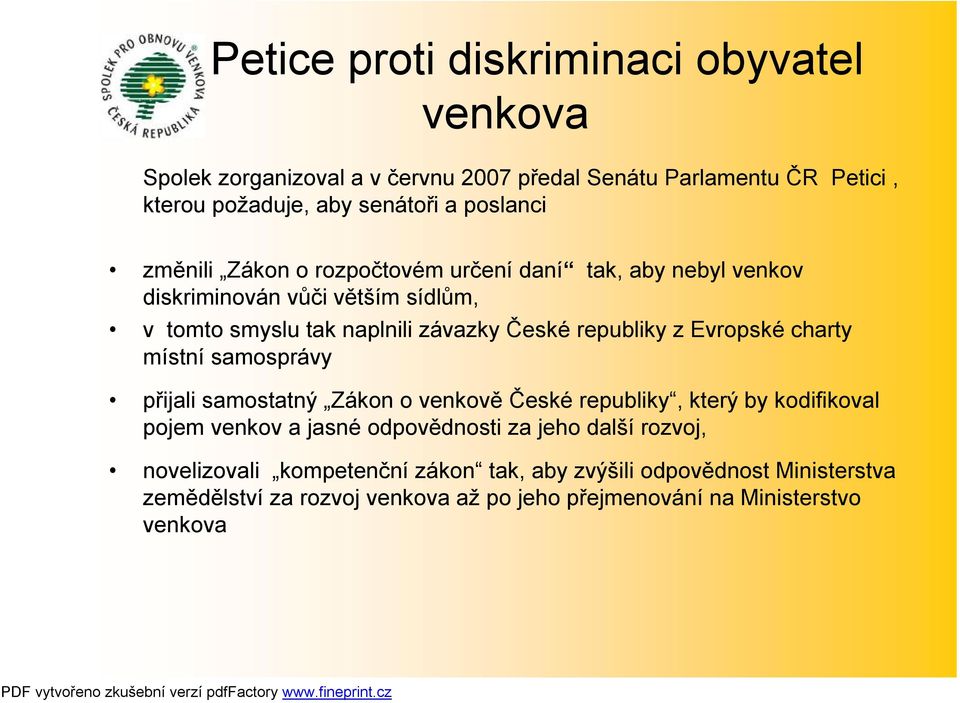 SPOLEK PRO OBNOVU VENKOVA ČESKÁ REPUBLIKA

Petice proti diskriminaci obyvatel venkova

Spolek zorganizoval a v červnu 2007 předal Senátu Parlamentu ČR Petici , kterou požaduje, aby senátoři a poslanci

• změnili „Zákon o rozpočtovém určení daní“ tak, aby nebyl venkov diskriminován vůči větším sídlům,

• v tomto smyslu tak naplnili závazky České republiky z Evropské charty místní samosprávy

• přijali samostatný „Zákon o venkově České republiky“, který by kodifikoval pojem venkov a jasné odpovědnosti za jeho další rozvoj,

• novelizovali „kompetenční zákon“ tak, aby zvýšili odpovědnost Ministerstva zemědělství za rozvoj venkova až po jeho přejmenování na Ministerstvo venkova

PDF vytvořeno zkušební verzí pdfFactory www.fineprint.cz